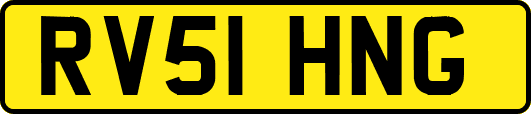 RV51 HNG